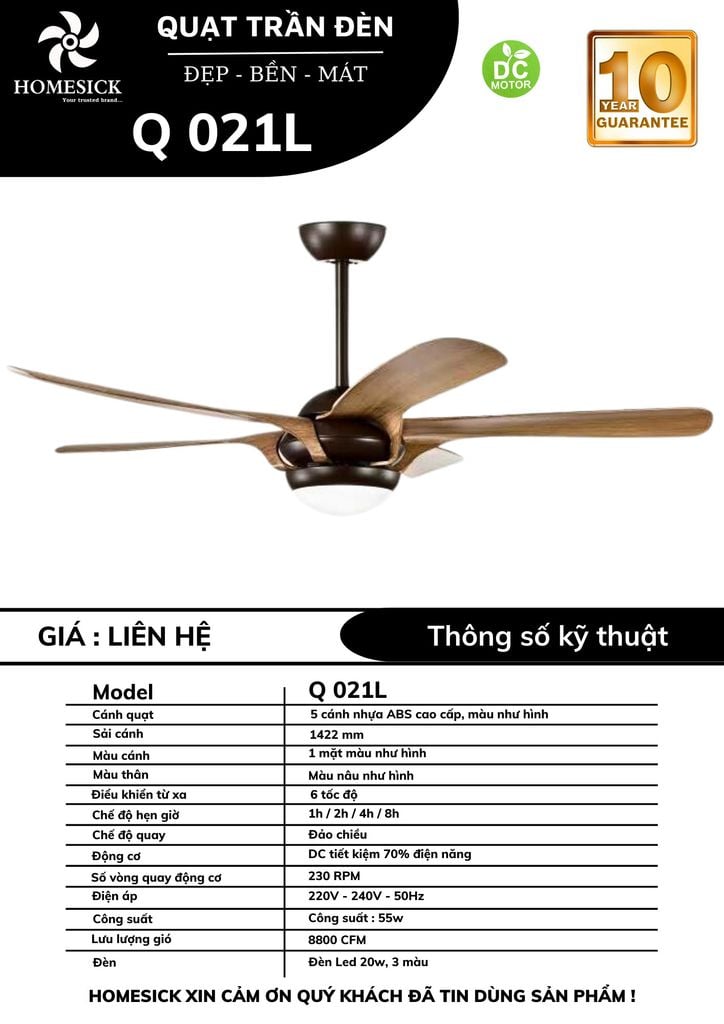 HOMESICK
Your trusted brand...

QUẠT TRẦN ĐÈN
ĐẸP - BỀN - MÁT
Q 021L

DC MOTOR

10 YEAR GUARANTEE

GIÁ : LIÊN HỆ

Thông số kỹ thuật

| Model | Q 021L |
|---|---|
| Cánh quạt | 5 cánh nhựa ABS cao cấp, màu như hình |
| Sải cánh | 1422 mm |
| Màu cánh | 1 mặt màu như hình |
| Màu thân | Màu nâu như hình |
| Điều khiển từ xa | 6 tốc độ |
| Chế độ hẹn giờ | 1h / 2h / 4h / 8h |
| Chế độ quay | Đảo chiều |
| Động cơ | DC tiết kiệm 70% điện năng |
| Số vòng quay động cơ | 230 RPM |
| Điện áp | 220V - 240V - 50Hz |
| Công suất | Công suất : 55w |
| Lưu lượng gió | 8800 CFM |
| Đèn | Đèn Led 20w, 3 màu |

HOMESICK XIN CẢM ƠN QUÝ KHÁCH ĐÃ TIN DÙNG SẢN PHẨM !